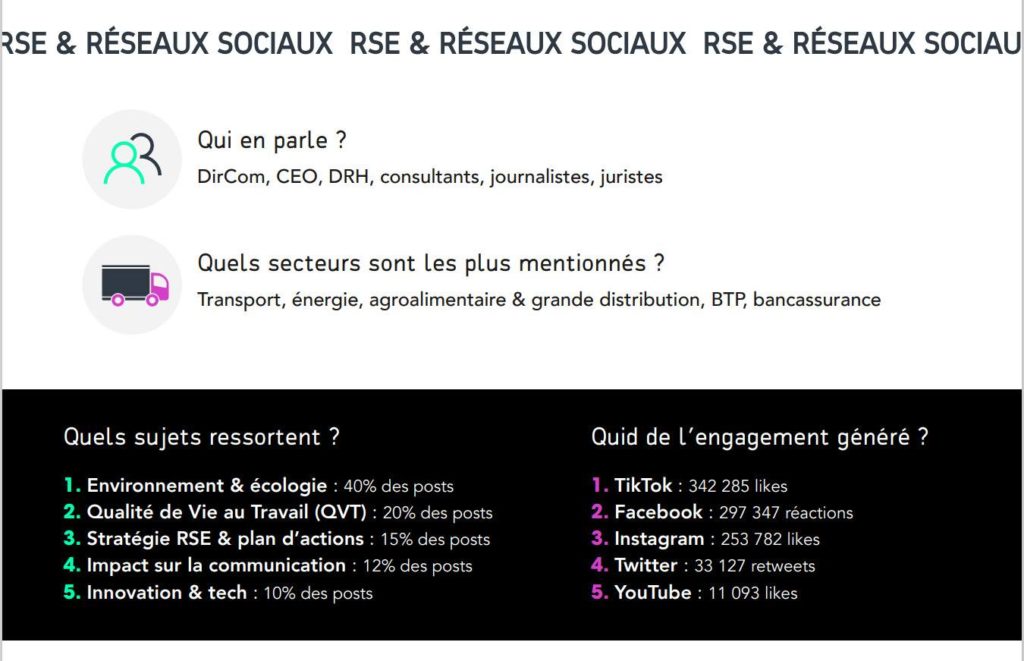 RSE & RÉSEAUX SOCIAUX RSE & RÉSEAUX SOCIAUX RSE & RÉSEAUX SOCIAU

Qui en parle ?
DirCom, CEO, DRH, consultants, journalistes, juristes

Quels secteurs sont les plus mentionnés ?
Transport, énergie, agroalimentaire & grande distribution, BTP, bancassurance

Quels sujets ressortent ?
1. Environnement & écologie : 40% des posts
2. Qualité de Vie au Travail (QVT) : 20% des posts
3. Stratégie RSE & plan d'actions : 15% des posts
4. Impact sur la communication : 12% des posts
5. Innovation & tech : 10% des posts

Quid de l'engagement généré ?
1. TikTok : 342 285 likes
2. Facebook : 297 347 réactions
3. Instagram : 253 782 likes
4. Twitter : 33 127 retweets
5. YouTube : 11 093 likes